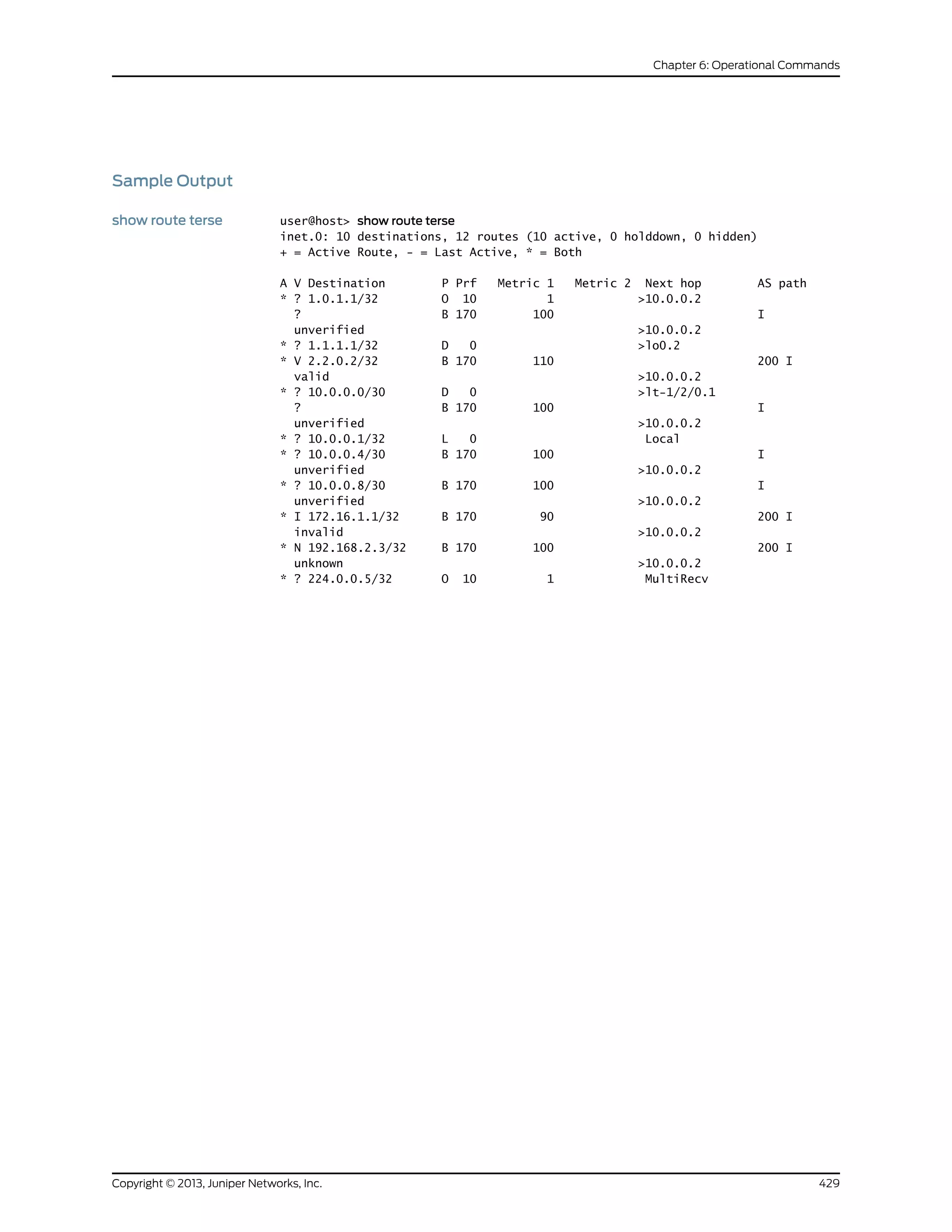 Chapter 6: Operational Commands

Sample Output

show route terse

user@host> show route terse
inet.0: 10 destinations, 12 routes (10 active, 0 holddown, 0 hidden)
+ = Active Route, - = Last Active, * = Both

A V Destination        P Prf   Metric 1   Metric 2  Next hop        AS path
* ? 1.0.1.1/32         O  10          1            >10.0.0.2
  ?                    B 170        100                             I
  unverified                                       >10.0.0.2
* ? 1.1.1.1/32         D   0                       >lo0.2
* V 2.2.0.2/32         B 170        110                             200 I
  valid                                            >10.0.0.2
* ? 10.0.0.0/30        D   0                       >lt-1/2/0.1
  ?                    B 170        100                             I
  unverified                                       >10.0.0.2
* ? 10.0.0.1/32        L   0                        Local
* ? 10.0.0.4/30        B 170        100                             I
  unverified                                       >10.0.0.2
* ? 10.0.0.8/30        B 170        100                             I
  unverified                                       >10.0.0.2
* I 172.16.1.1/32      B 170         90                             200 I
  invalid                                          >10.0.0.2
* N 192.168.2.3/32     B 170        100                             200 I
  unknown                                          >10.0.0.2
* ? 224.0.0.5/32       O  10          1             MultiRecv

Copyright © 2013, Juniper Networks, Inc.
429